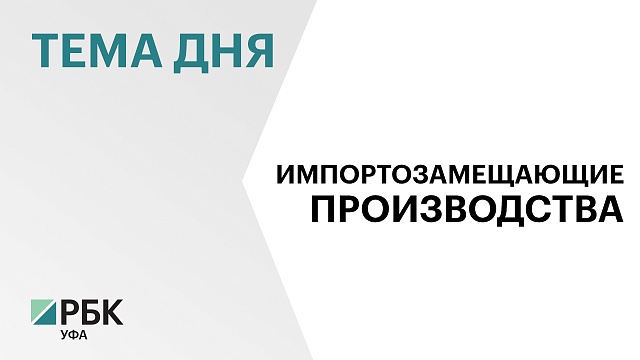 ТЕМА ДНЯ

ИМПОРТОЗАМЕЩАЮЩИЕ ПРОИЗВОДСТВА

РБК
УФА